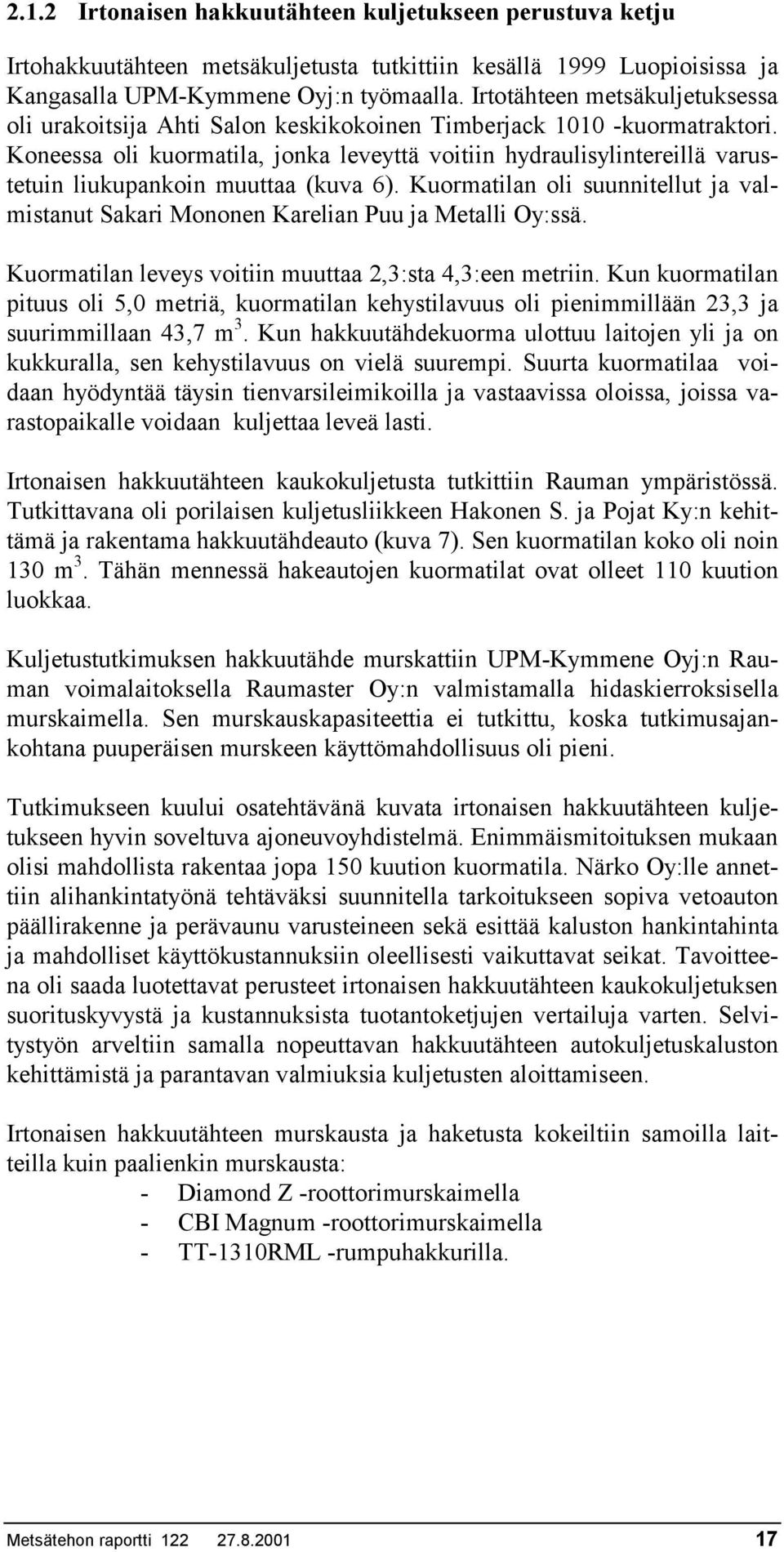 2.1.2 Irtonaisen hakkuutähteen kuljetukseen perustuva ketju

Irtohakkuutähteen metsäkuljetusta tutkittiin kesällä 1999 Luopioisissa ja Kangasalla UPM-Kymmene Oyj:n työmaalla. Irtotähteen metsäkuljetuksessa oli urakoitsija Ahti Salon keskikokoinen Timberjack 1010 -kuormatraktori. Koneessa oli kuormatila, jonka leveyttä voitiin hydraulisylintereillä varustetuin liukupankoin muuttaa (kuva 6). Kuormatilan oli suunnitellut ja valmistanut Sakari Mononen Karelian Puu ja Metalli Oy:ssä.

Kuormatilan leveys voitiin muuttaa 2,3:sta 4,3:een metriin. Kun kuormatilan pituus oli 5,0 metriä, kuormatilan kehystilavuus oli pienimmillään 23,3 ja suurimmillaan 43,7 $m^3$. Kun hakkuutähdekuorma ulottuu laitojen yli ja on kukkuralla, sen kehystilavuus on vielä suurempi. Suurta kuormatilaa voidaan hyödyntää täysin tienvarsileimikoilla ja vastaavissa oloissa, joissa varastopaikalle voidaan kuljettaa leveä lasti.

Irtonaisen hakkuutähteen kaukokuljetusta tutkittiin Rauman ympäristössä. Tutkittavana oli porilaisen kuljetusliikkeen Hakonen S. ja Pojat Ky:n kehittämä ja rakentama hakkuutähdeauto (kuva 7). Sen kuormatilan koko oli noin 130 $m^3$. Tähän mennessä hakeautojen kuormatilat ovat olleet 110 kuution luokkaa.

Kuljetustutkimuksen hakkuutähde murskattiin UPM-Kymmene Oyj:n Rauman voimalaitoksella Raumaster Oy:n valmistamalla hidaskierroksisella murskaimella. Sen murskauskapasiteettia ei tutkittu, koska tutkimusajankohtana puuperäisen murskeen käyttömahdollisuus oli pieni.

Tutkimukseen kuului osatehtävänä kuvata irtonaisen hakkuutähteen kuljetukseen hyvin soveltuva ajoneuvoyhdistelmä. Enimmäismitoituksen mukaan olisi mahdollista rakentaa jopa 150 kuution kuormatila. Närko Oy:lle annettiin alihankintatyönä tehtäväksi suunnitella tarkoitukseen sopiva vetoauton päällirakenne ja perävaunu varusteineen sekä esittää kaluston hankintahinta ja mahdolliset käyttökustannuksiin oleellisesti vaikuttavat seikat. Tavoitteena oli saada luotettavat perusteet irtonaisen hakkuutähteen kaukokuljetuksen suorituskyvystä ja kustannuksista tuotantoketjujen vertailuja varten. Selvitystyön arveltiin samalla nopeuttavan hakkuutähteen autokuljetuskaluston kehittämistä ja parantavan valmiuksia kuljetusten aloittamiseen.

Irtonaisen hakkuutähteen murskausta ja haketusta kokeiltiin samoilla laitteilla kuin paalienkin murskausta:
- Diamond Z -roottorimurskaimella
- CBI Magnum -roottorimurskaimella
- TT-1310RML -rumpuhakkurilla.

Metsätehon raportti 122 27.8.2001 17